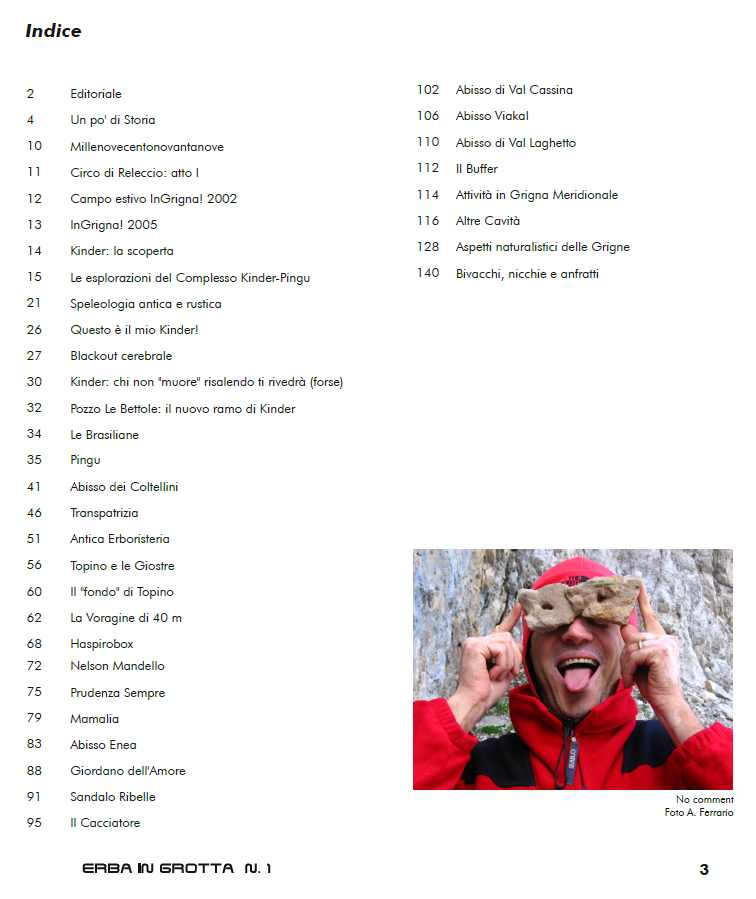 Indice

2 Editoriale
4 Un po' di Storia
10 Millenovecentonovantanove
11 Circo di Releccio: atto I
12 Campo estivo InGrigna! 2002
13 InGrigna! 2005
14 Kinder: la scoperta
15 Le esplorazioni del Complesso Kinder-Pingu
21 Speleologia antica e rustica
26 Questo è il mio Kinder!
27 Blackout cerebrale
30 Kinder: chi non "muore" risalendo ti rivedrà (forse)
32 Pozzo Le Bettole: il nuovo ramo di Kinder
34 Le Brasiliane
35 Pingu
41 Abisso dei Coltellini
46 Transpatrizia
51 Antica Erboristeria
56 Topino e le Giostre
60 Il "fondo" di Topino
62 La Voragine di 40 m
68 Haspirobox
72 Nelson Mandello
75 Prudenza Sempre
79 Mamalia
83 Abisso Enea
88 Giordano dell'Amore
91 Sandalo Ribelle
95 Il Cacciatore

102 Abisso di Val Cassina
106 Abisso Viakal
110 Abisso di Val Laghetto
112 Il Buffer
114 Attività in Grigna Meridionale
116 Altre Cavità
128 Aspetti naturalistici delle Grigne
140 Bivacchi, nicchie e anfratti

No comment
Foto A. Ferrario

ERBA IN GROTTA N. 1

3